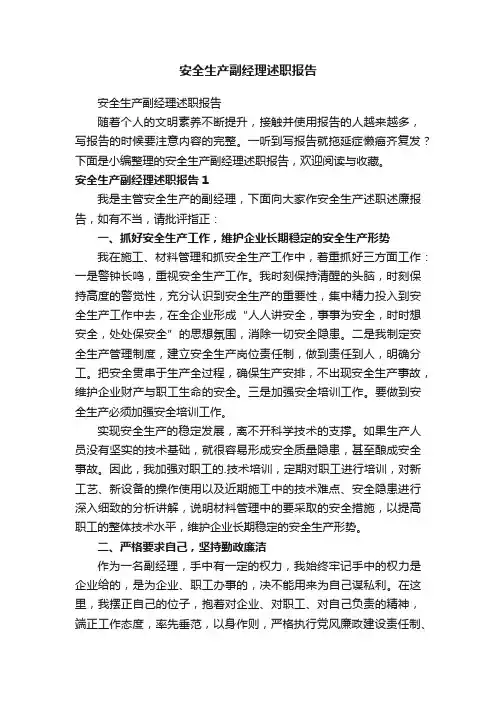 安全生产副经理述职报告

安全生产副经理述职报告

随着个人的文明素养不断提升，接触并使用报告的人越来越多，写报告的时候要注意内容的完整。一听到写报告就拖延症懒癌齐复发？下面是小编整理的安全生产副经理述职报告，欢迎阅读与收藏。

安全生产副经理述职报告 1

我是主管安全生产的副经理，下面向大家作安全生产述职述廉报告，如有不当，请批评指正：

一、抓好安全生产工作，维护企业长期稳定的安全生产形势

我在施工、材料管理和抓安全生产工作中，着重抓好三方面工作：一是警钟长鸣，重视安全生产工作。我时刻保持清醒的头脑，时刻保持高度的警觉性，充分认识到安全生产的重要性，集中精力投入到安全生产工作中去，在全企业形成“人人讲安全，事事为安全，时时想安全，处处保安全”的思想氛围，消除一切安全隐患。二是我制定安全生产管理制度，建立安全生产岗位责任制，做到责任到人，明确分工。把安全贯串于生产全过程，确保生产安排，不出现安全生产事故，维护企业财产与职工生命的安全。三是加强安全培训工作。要做到安全生产必须加强安全培训工作。

实现安全生产的稳定发展，离不开科学技术的支撑。如果生产人员没有坚实的技术基础，就很容易形成安全质量隐患，甚至酿成安全事故。因此，我加强对职工的.技术培训，定期对职工进行培训，对新工艺、新设备的操作使用以及近期施工中的技术难点、安全隐患进行深入细致的分析讲解，说明材料管理中的要采取的安全措施，以提高职工的整体技术水平，维护企业长期稳定的安全生产形势。

二、严格要求自己，坚持勤政廉洁

作为一名副经理，手中有一定的权力，我始终牢记手中的权力是企业给的，是为企业、职工办事的，决不能用来为自己谋私利。在这里，我摆正自己的位子，抱着对企业、对职工、对自己负责的精神，端正工作态度，率先垂范，以身作则，严格执行党风廉政建设责任制、